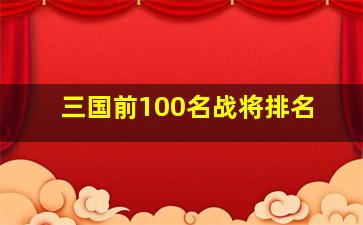 三国前100名战将排名